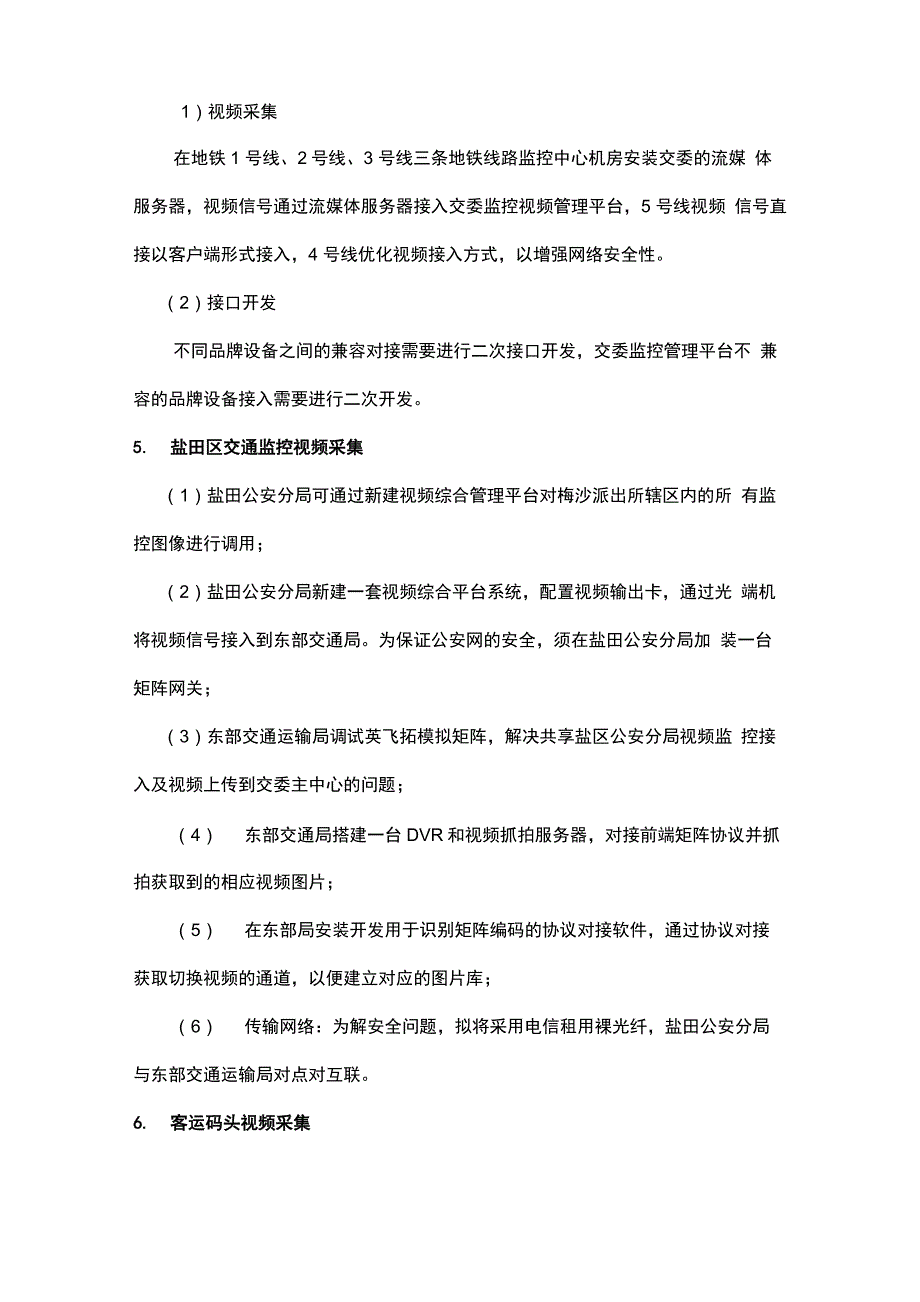 1）视频采集

在地铁 1 号线、2 号线、3 号线三条地铁线路监控中心机房安装交委的流媒 体服务器，视频信号通过流媒体服务器接入交委监控视频管理平台，5 号线视频 信号直接以客户端形式接入，4 号线优化视频接入方式，以增强网络安全性。

（2）接口开发

不同品牌设备之间的兼容对接需要进行二次接口开发，交委监控管理平台不 兼容的品牌设备接入需要进行二次开发。

5. 盐田区交通监控视频采集

（1）盐田公安分局可通过新建视频综合管理平台对梅沙派出所辖区内的所 有监控图像进行调用；

（2）盐田公安分局新建一套视频综合平台系统，配置视频输出卡，通过光 端机将视频信号接入到东部交通局。为保证公安网的安全，须在盐田公安分局加 装一台矩阵网关；

（3）东部交通运输局调试英飞拓模拟矩阵，解决共享盐区公安分局视频监 控接入及视频上传到交委主中心的问题；

（4） 东部交通局搭建一台 DVR 和视频抓拍服务器，对接前端矩阵协议并抓拍获取到的相应视频图片；

（5） 在东部局安装开发用于识别矩阵编码的协议对接软件，通过协议对接获取切换视频的通道，以便建立对应的图片库；

（6） 传输网络：为解安全问题，拟将采用电信租用裸光纤，盐田公安分局与东部交通运输局对点对互联。

6. 客运码头视频采集